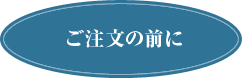 ご注文の前に